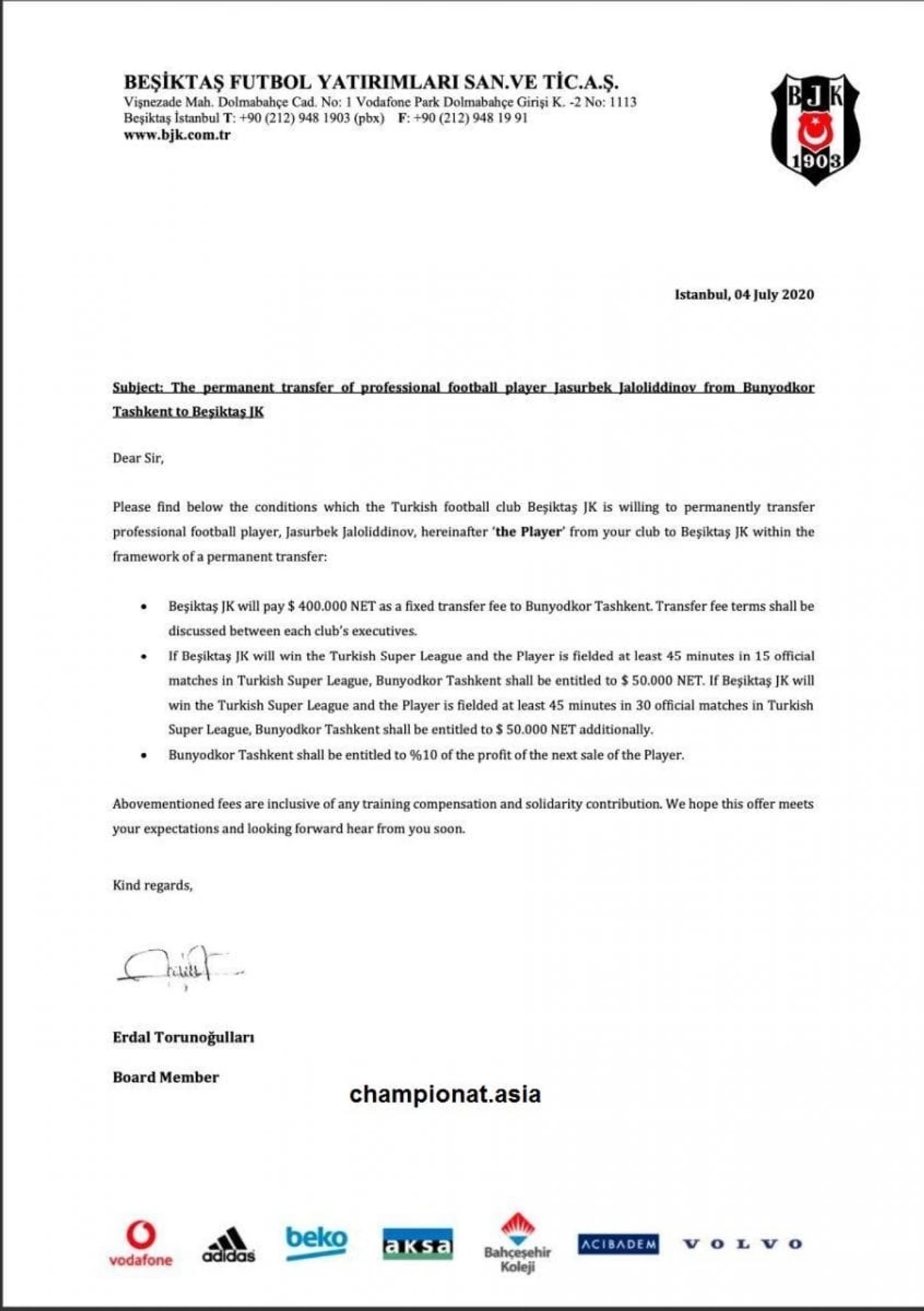 BEŞİKTAŞ FUTBOL YATIRIMLARI SAN.VE TİC.A.Ş.
Vişnezade Mah. Dolmabahçe Cad. No: 1 Vodafone Park Dolmabahçe Girişi K. -2 No: 1113
Beşiktaş İstanbul T: +90 (212) 948 1903 (pbx) F: +90 (212) 948 19 91
www.bjk.com.tr

BJK
1903

Istanbul, 04 July 2020

Subject: The permanent transfer of professional football player Jasurbek Jaloliddinov from Bunyodkor Tashkent to Beşiktaş JK

Dear Sir,

Please find below the conditions which the Turkish football club Beşiktaş JK is willing to permanently transfer professional football player, Jasurbek Jaloliddinov, hereinafter 'the Player' from your club to Beşiktaş JK within the framework of a permanent transfer:

• Beşiktaş JK will pay $ 400.000 NET as a fixed transfer fee to Bunyodkor Tashkent. Transfer fee terms shall be discussed between each club's executives.
• If Beşiktaş JK will win the Turkish Super League and the Player is fielded at least 45 minutes in 15 official matches in Turkish Super League, Bunyodkor Tashkent shall be entitled to $ 50.000 NET. If Beşiktaş JK will win the Turkish Super League and the Player is fielded at least 45 minutes in 30 official matches in Turkish Super League, Bunyodkor Tashkent shall be entitled to $ 50.000 NET additionally.
• Bunyodkor Tashkent shall be entitled to %10 of the profit of the next sale of the Player.

Abovementioned fees are inclusive of any training compensation and solidarity contribution. We hope this offer meets your expectations and looking forward hear from you soon.

Kind regards,

Erdal Torunoğulları

Board Member

championat.asia

vodafone adidas beko aksa Bahçeşehir Koleji ACIBADEM VOLVO